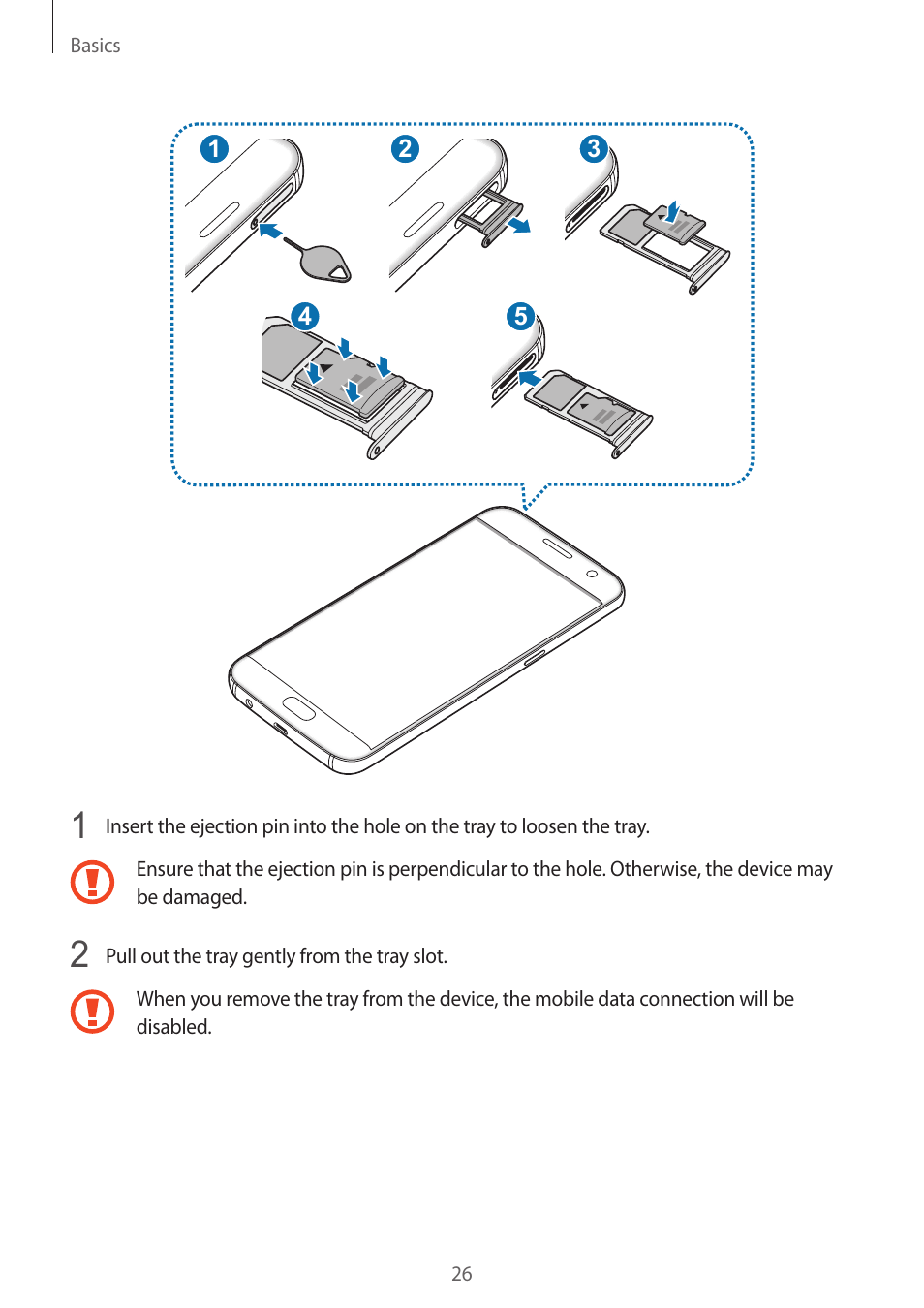 Basics

1

2

3

4

5

1 Insert the ejection pin into the hole on the tray to loosen the tray.

Ensure that the ejection pin is perpendicular to the hole. Otherwise, the device may be damaged.

2 Pull out the tray gently from the tray slot.

When you remove the tray from the device, the mobile data connection will be disabled.

26